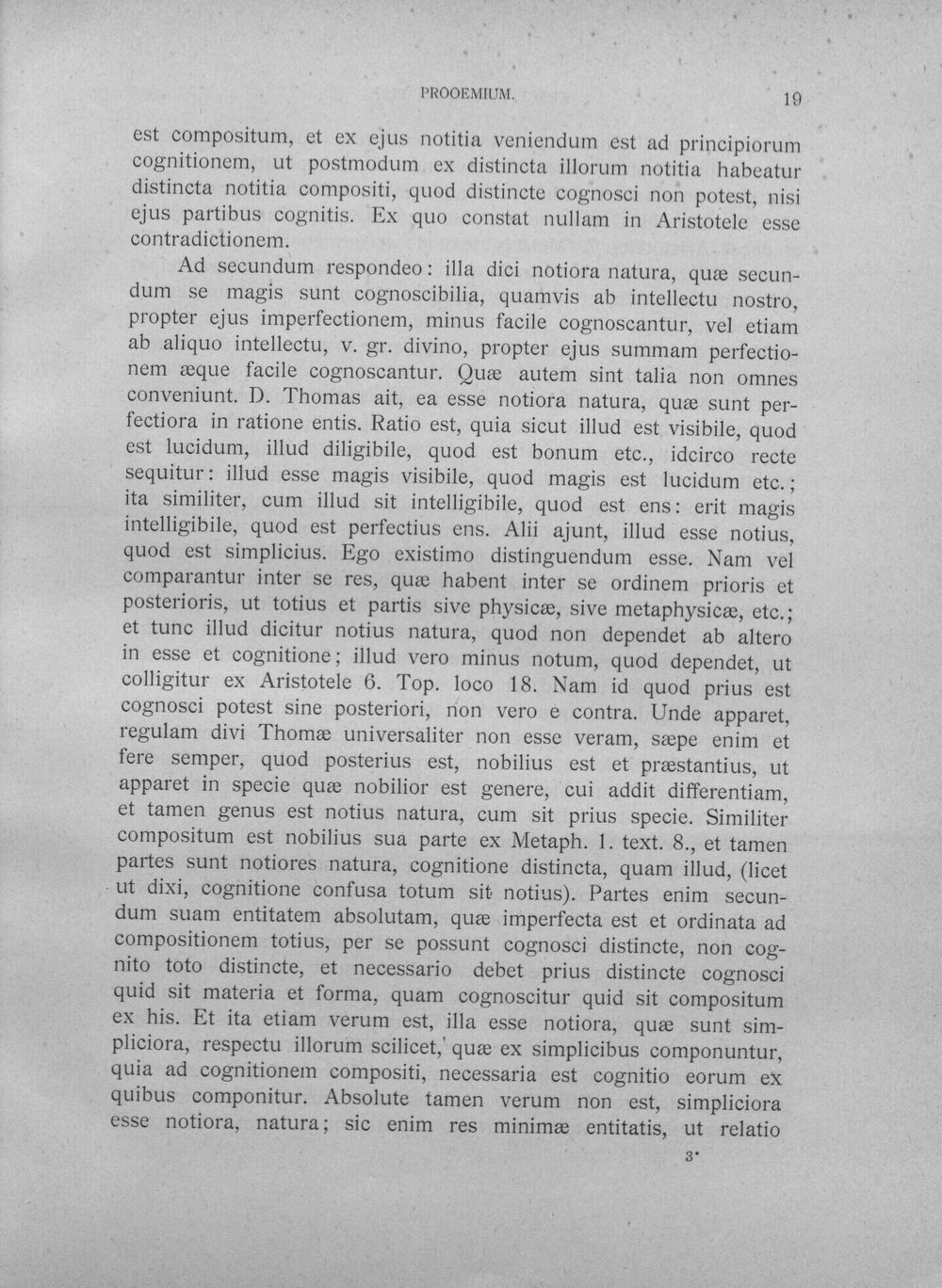 PROOEMIUM. 19

est compositum, et ex ejus notitia veniendum est ad principiorum cognitionem, ut postmodum ex distincta illorum notitia habeatur distincta notitia compositi, quod distincte cognosci non potest, nisi ejus partibus cognitis. Ex quo constat nullam in Aristotele esse contradictionem.

Ad secundum respondeo: illa dici notiora natura, quæ secundum se magis sunt cognoscibilia, quamvis ab intellectu nostro, propter ejus imperfectionem, minus facile cognoscantur, vel etiam ab aliquo intellectu, v. gr. divino, propter ejus summam perfectionem æque facile cognoscantur. Quæ autem sint talia non omnes conveniunt. D. Thomas ait, ea esse notiora natura, quæ sunt perfectiora in ratione entis. Ratio est, quia sicut illud est visibile, quod est lucidum, illud diligibile, quod est bonum etc., idcirco recte sequitur: illud esse magis visibile, quod magis est lucidum etc.; ita similiter, cum illud sit intelligibile, quod est ens: erit magis intelligibile, quod est perfectius ens. Alii ajunt, illud esse notius, quod est simplicius. Ego existimo distinguendum esse. Nam vel comparantur inter se res, quæ habent inter se ordinem prioris et posterioris, ut totius et partis sive physicæ, sive metaphysicæ, etc.; et tunc illud dicitur notius natura, quod non dependet ab altero in esse et cognitione; illud vero minus notum, quod dependet, ut colligitur ex Aristotele 6. Top. loco 18. Nam id quod prius est cognosci potest sine posteriori, non vero e contra. Unde apparet, regulam divi Thomæ universaliter non esse veram, sæpe enim et fere semper, quod posterius est, nobilius est et præstantius, ut apparet in specie quæ nobilior est genere, cui addit differentiam, et tamen genus est notius natura, cum sit prius specie. Similiter compositum est nobilius sua parte ex Metaph. 1. text. 8., et tamen partes sunt notiores natura, cognitione distincta, quam illud, (licet ut dixi, cognitione confusa totum sit notius). Partes enim secundum suam entitatem absolutam, quæ imperfecta est et ordinata ad compositionem totius, per se possunt cognosci distincte, non cognito toto distincte, et necessario debet prius distincte cognosci quid sit materia et forma, quam cognoscitur quid sit compositum ex his. Et ita etiam verum est, illa esse notiora, quæ sunt simpliciora, respectu illorum scilicet, quæ ex simplicibus componuntur, quia ad cognitionem compositi, necessaria est cognitio eorum ex quibus componitur. Absolute tamen verum non est, simpliciora esse notiora, natura; sic enim res minimæ entitatis, ut relatio

3*